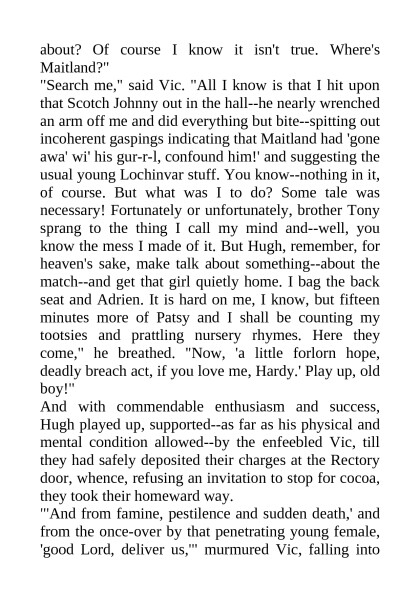 about? Of course I know it isn't true. Where's Maitland?"
"Search me," said Vic. "All I know is that I hit upon that Scotch Johnny out in the hall--he nearly wrenched an arm off me and did everything but bite--spitting out incoherent gaspings indicating that Maitland had 'gone awa' wi' his gur-r-l, confound him!' and suggesting the usual young Lochinvar stuff. You know--nothing in it, of course. But what was I to do? Some tale was necessary! Fortunately or unfortunately, brother Tony sprang to the thing I call my mind and--well, you know the mess I made of it. But Hugh, remember, for heaven's sake, make talk about something--about the match--and get that girl quietly home. I bag the back seat and Adrien. It is hard on me, I know, but fifteen minutes more of Patsy and I shall be counting my tootsies and prattling nursery rhymes. Here they come," he breathed. "Now, 'a little forlorn hope, deadly breach act, if you love me, Hardy.' Play up, old boy!"
And with commendable enthusiasm and success, Hugh played up, supported--as far as his physical and mental condition allowed--by the enfeebled Vic, till they had safely deposited their charges at the Rectory door, whence, refusing an invitation to stop for cocoa, they took their homeward way.
"'And from famine, pestilence and sudden death,' and from the once-over by that penetrating young female, 'good Lord, deliver us,'" murmured Vic, falling into